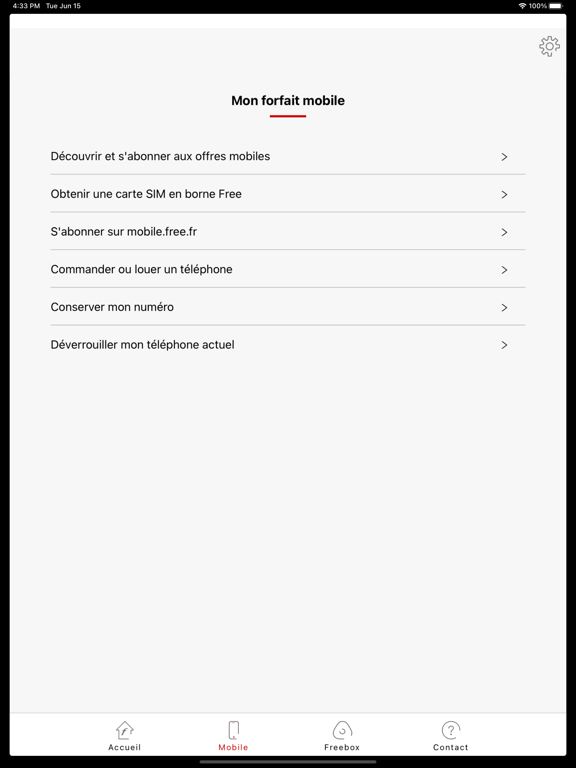 4:33 PM Tue Jun 15

100%

Mon forfait mobile

Découvrir et s'abonner aux offres mobiles >

Obtenir une carte SIM en borne Free >

S'abonner sur mobile.free.fr >

Commander ou louer un téléphone >

Conserver mon numéro >

Déverrouiller mon téléphone actuel >

Accueil Mobile Freebox Contact